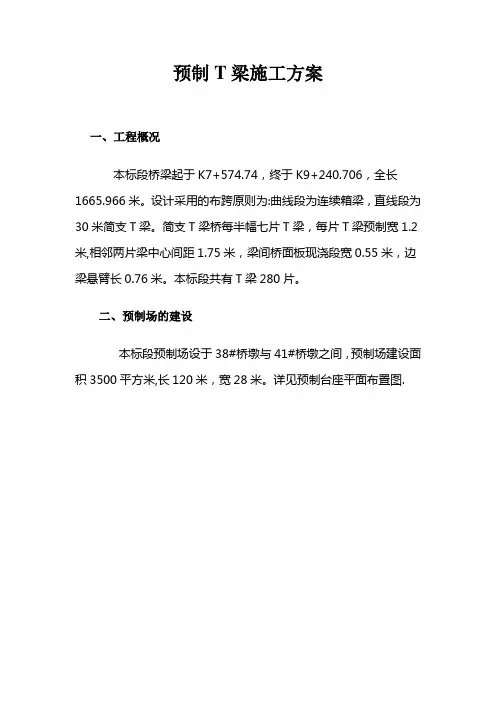 预制 T 梁施工方案

一、工程概况

本标段桥梁起于 K7+574.74，终于 K9+240.706，全长 1665.966 米。设计采用的布跨原则为:曲线段为连续箱梁，直线段为 30 米简支 T 梁。简支 T 梁桥每半幅七片 T 梁，每片 T 梁预制宽 1.2 米,相邻两片梁中心间距 1.75 米，梁间桥面板现浇段宽 0.55 米，边梁悬臂长 0.76 米。本标段共有 T 梁 280 片。

二、预制场的建设

本标段预制场设于 38#桥墩与 41#桥墩之间，预制场建设面积 3500 平方米,长 120 米，宽 28 米。详见预制台座平面布置图.